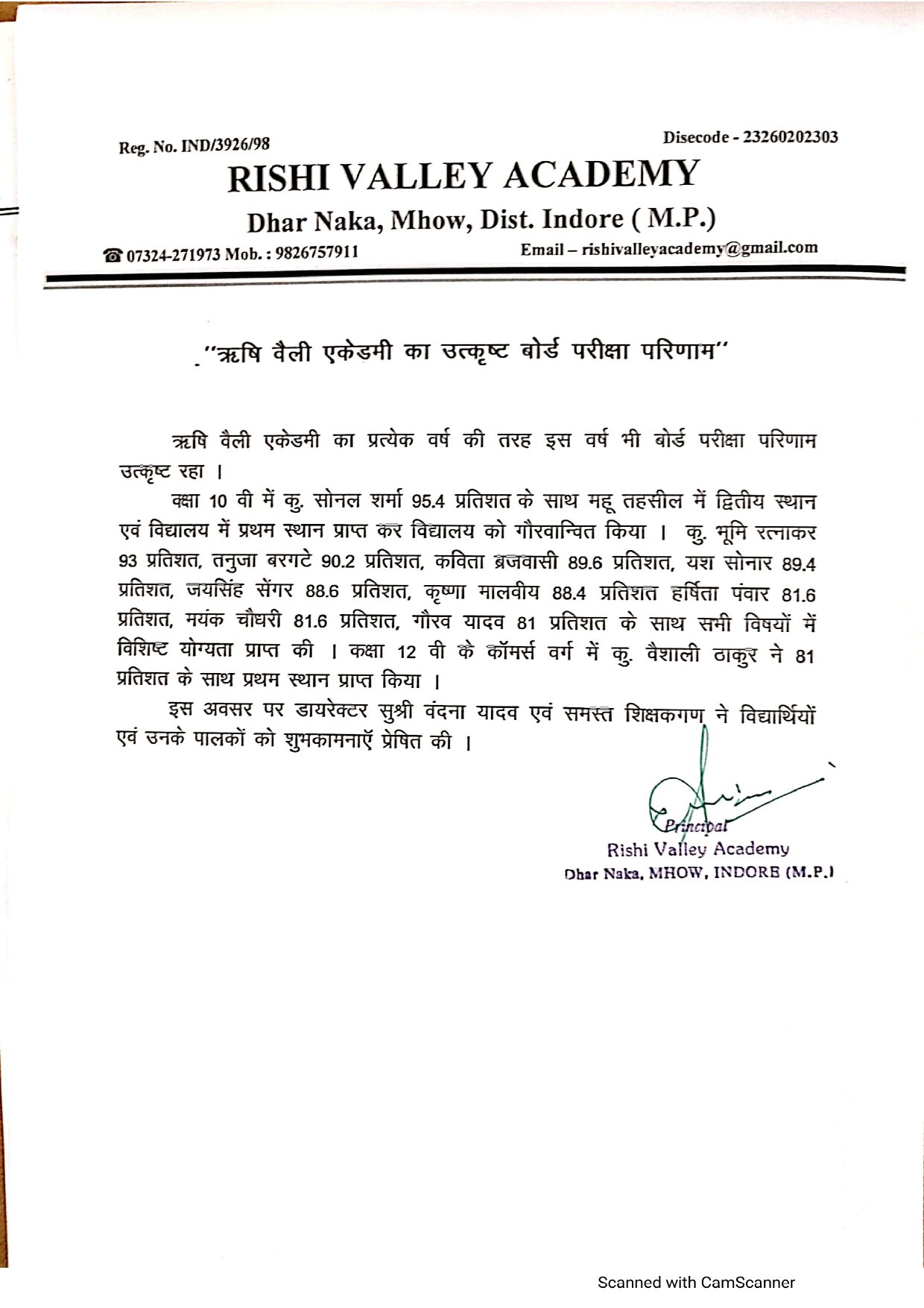 Reg. No. IND/3926/98

Disecode - 23260202303

RISHI VALLEY ACADEMY

Dhar Naka, Mhow, Dist. Indore ( M.P.)

☎ 07324-271973 Mob. : 9826757911

Email – rishivalleyacademy@gmail.com

"ऋषि वैली एकेडमी का उत्कृष्ट बोर्ड परीक्षा परिणाम"

ऋषि वैली एकेडमी का प्रत्येक वर्ष की तरह इस वर्ष भी बोर्ड परीक्षा परिणाम उत्कृष्ट रहा ।

कक्षा 10 वी में कु. सोनल शर्मा 95.4 प्रतिशत के साथ महू तहसील में द्वितीय स्थान एवं विद्यालय में प्रथम स्थान प्राप्त कर विद्यालय को गौरवान्वित किया । कु. भूमि रत्नाकर 93 प्रतिशत, तनुजा बरगटे 90.2 प्रतिशत, कविता ब्रजवासी 89.6 प्रतिशत, यश सोनार 89.4 प्रतिशत, जयसिंह सेंगर 88.6 प्रतिशत, कृष्णा मालवीय 88.4 प्रतिशत हर्षिता पंवार 81.6 प्रतिशत, मयंक चौधरी 81.6 प्रतिशत, गौरव यादव 81 प्रतिशत के साथ सभी विषयों में विशिष्ट योग्यता प्राप्त की । कक्षा 12 वी के कॉमर्स वर्ग में कु. वैशाली ठाकुर ने 81 प्रतिशत के साथ प्रथम स्थान प्राप्त किया ।

इस अवसर पर डायरेक्टर सुश्री वंदना यादव एवं समस्त शिक्षकगण ने विद्यार्थियों एवं उनके पालकों को शुभकामनाएँ प्रेषित की ।

Principal
Rishi Valley Academy
Dhar Naka, MHOW, INDORE (M.P.)

Scanned with CamScanner